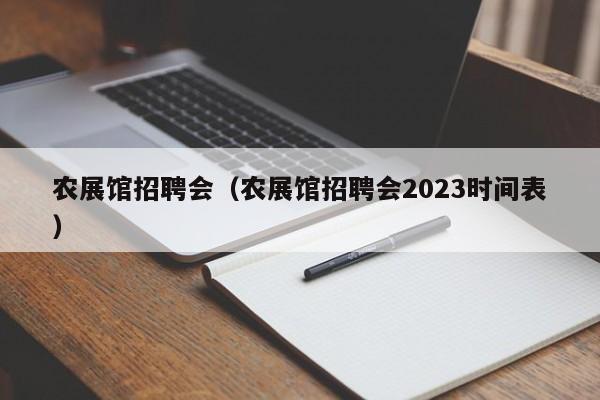 农展馆招聘会（农展馆招聘会2023时间表）